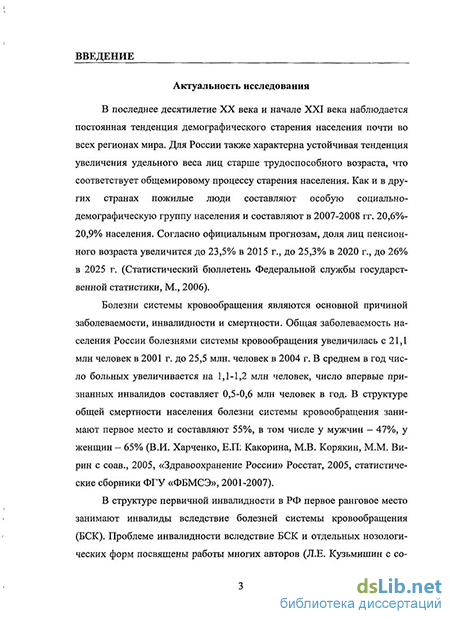 ВВЕДЕНИЕ

Актуальность исследования

В последнее десятилетие XX века и начале XXI века наблюдается постоянная тенденция демографического старения населения почти во всех регионах мира. Для России также характерна устойчивая тенденция увеличения удельного веса лиц старше трудоспособного возраста, что соответствует общемировому процессу старения населения. Как и в других странах пожилые люди составляют особую социально-демографическую группу населения и составляют в 2007-2008 гг. 20,6%-20,9% населения. Согласно официальным прогнозам, доля лиц пенсионного возраста увеличится до 23,5% в 2015 г., до 25,3% в 2020 г., до 26% в 2025 г. (Статистический бюллетень Федеральной службы государственной статистики, М., 2006).

Болезни системы кровообращения являются основной причиной заболеваемости, инвалидности и смертности. Общая заболеваемость населения России болезнями системы кровообращения увеличилась с 21,1 млн человек в 2001 г. до 25,5 млн. человек в 2004 г. В среднем в год число больных увеличивается на 1,1-1,2 млн человек, число впервые признанных инвалидов составляет 0,5-0,6 млн человек в год. В структуре общей смертности населения болезни системы кровообращения занимают первое место и составляют 55%, в том числе у мужчин – 47%, у женщин – 65% (В.И. Харченко, Е.П: Какорина, М.В. Корякин, М.М. Вирин с соав., 2005, «Здравоохранение России» Росстат, 2005, статистические сборники ФГУ «ФБМСЭ», 2001-2007).

В структуре первичной инвалидности в РФ первое ранговое место занимают инвалиды вследствие болезней системы кровообращения (БСК). Проблеме инвалидности вследствие БСК и отдельных нозологических форм посвящены работы многих авторов (Л.Е. Кузьмишин с со-

3

dsLib.net
библиотека диссертаций